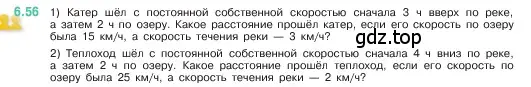 6.56 1) Катер шёл с постоянной собственной скоростью сначала 3 ч вверх по реке, а затем 2 ч по озеру. Какое расстояние прошёл катер, если его скорость по озеру была 15 км/ч, а скорость течения реки — 3 км/ч?

gdz.top

2) Теплоход шёл с постоянной собственной скоростью сначала 4 ч вниз по реке, а затем 2 ч по озеру. Какое расстояние прошёл теплоход, если его скорость по озеру была 25 км/ч, а скорость течения реки — 2 км/ч?